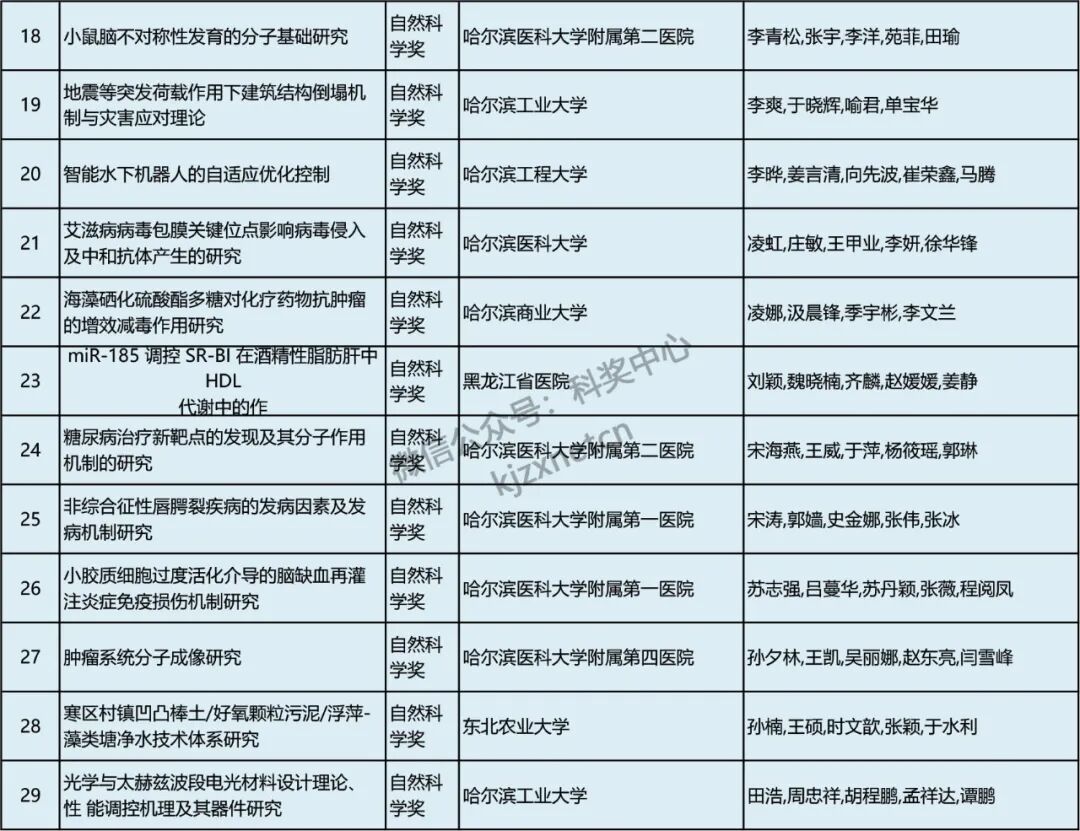 | 18 | 小鼠脑不对称性发育的分子基础研究 | 自然科学奖 | 哈尔滨医科大学附属第二医院 | 李青松,张宇,李洋,苑菲,田瑜 |
|---|---|---|---|---|
| 19 | 地震等突发荷载作用下建筑结构倒塌机制与灾害应对理论 | 自然科学奖 | 哈尔滨工业大学 | 李爽,于晓辉,喻君,单宝华 |
| 20 | 智能水下机器人的自适应优化控制 | 自然科学奖 | 哈尔滨工程大学 | 李晔,姜言清,向先波,崔荣鑫,马腾 |
| 21 | 艾滋病病毒包膜关键位点影响病毒侵入及中和抗体产生的研究 | 自然科学奖 | 哈尔滨医科大学 | 凌虹,庄敏,王甲业,李妍,徐华锋 |
| 22 | 海藻硒化硫酸酯多糖对化疗药物抗肿瘤的增效减毒作用研究 | 自然科学奖 | 哈尔滨商业大学 | 凌娜,汲晨锋,季宇彬,李文兰 |
| 23 | miR-185 调控 SR-BI 在酒精性脂肪肝中 HDL 代谢中的作 | 自然科学奖 | 黑龙江省医院 | 刘颖,魏晓楠,齐麟,赵媛媛,姜静 |
| 24 | 糖尿病治疗新靶点的发现及其分子作用机制的研究 | 自然科学奖 | 哈尔滨医科大学附属第二医院 | 宋海燕,王威,于萍,杨筱瑶,郭琳 |
| 25 | 非综合征性唇腭裂疾病的发病因素及发病机制研究 | 自然科学奖 | 哈尔滨医科大学附属第一医院 | 宋涛,郭嫱,史金娜,张伟,张冰 |
| 26 | 小胶质细胞过度活化介导的脑缺血再灌注炎症免疫损伤机制研究 | 自然科学奖 | 哈尔滨医科大学附属第一医院 | 苏志强,吕蔓华,苏丹颖,张薇,程阅凤 |
| 27 | 肿瘤系统分子成像研究 | 自然科学奖 | 哈尔滨医科大学附属第四医院 | 孙夕林,王凯,吴丽娜,赵东亮,闫雪峰 |
| 28 | 寒区村镇凹凸棒土/好氧颗粒污泥/浮萍-藻类塘净水技术体系研究 | 自然科学奖 | 东北农业大学 | 孙楠,王硕,时文歆,张颖,于水利 |
| 29 | 光学与太赫兹波段电光材料设计理论、性 能调控机理及其器件研究 | 自然科学奖 | 哈尔滨工业大学 | 田浩,周忠祥,胡程鹏,孟祥达,谭鹏 |

微信公众号：科奖中心
kjzxnet.cn